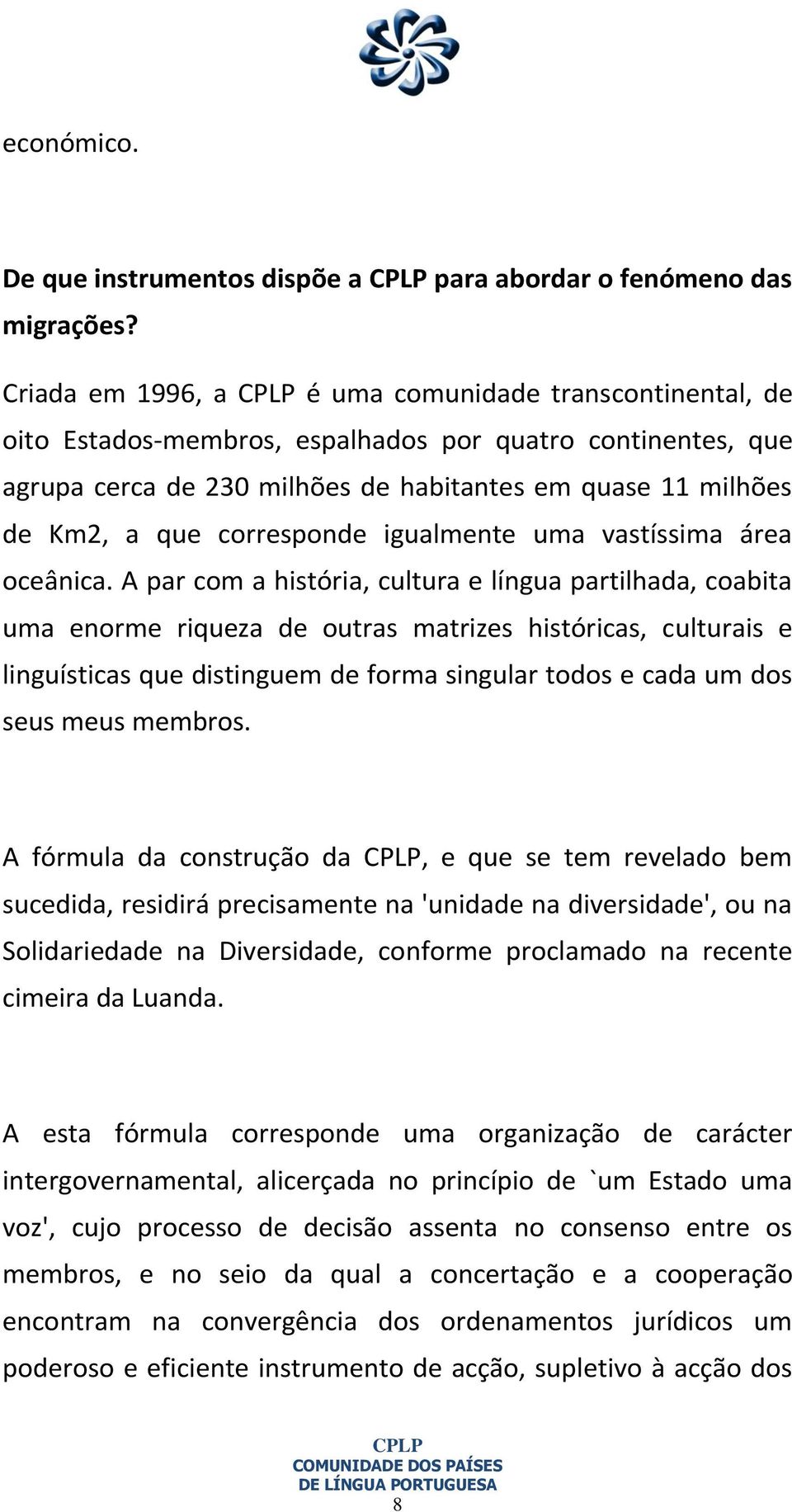 económico.

De que instrumentos dispõe a CPLP para abordar o fenómeno das migrações?

Criada em 1996, a CPLP é uma comunidade transcontinental, de oito Estados-membros, espalhados por quatro continentes, que agrupa cerca de 230 milhões de habitantes em quase 11 milhões de Km2, a que corresponde igualmente uma vastíssima área oceânica. A par com a história, cultura e língua partilhada, coabita uma enorme riqueza de outras matrizes históricas, culturais e linguísticas que distinguem de forma singular todos e cada um dos seus meus membros.

A fórmula da construção da CPLP, e que se tem revelado bem sucedida, residirá precisamente na 'unidade na diversidade', ou na Solidariedade na Diversidade, conforme proclamado na recente cimeira da Luanda.

A esta fórmula corresponde uma organização de carácter intergovernamental, alicerçada no princípio de `um Estado uma voz', cujo processo de decisão assenta no consenso entre os membros, e no seio da qual a concertação e a cooperação encontram na convergência dos ordenamentos jurídicos um poderoso e eficiente instrumento de acção, supletivo à acção dos

CPLP
COMUNIDADE DOS PAÍSES
DE LÍNGUA PORTUGUESA
8